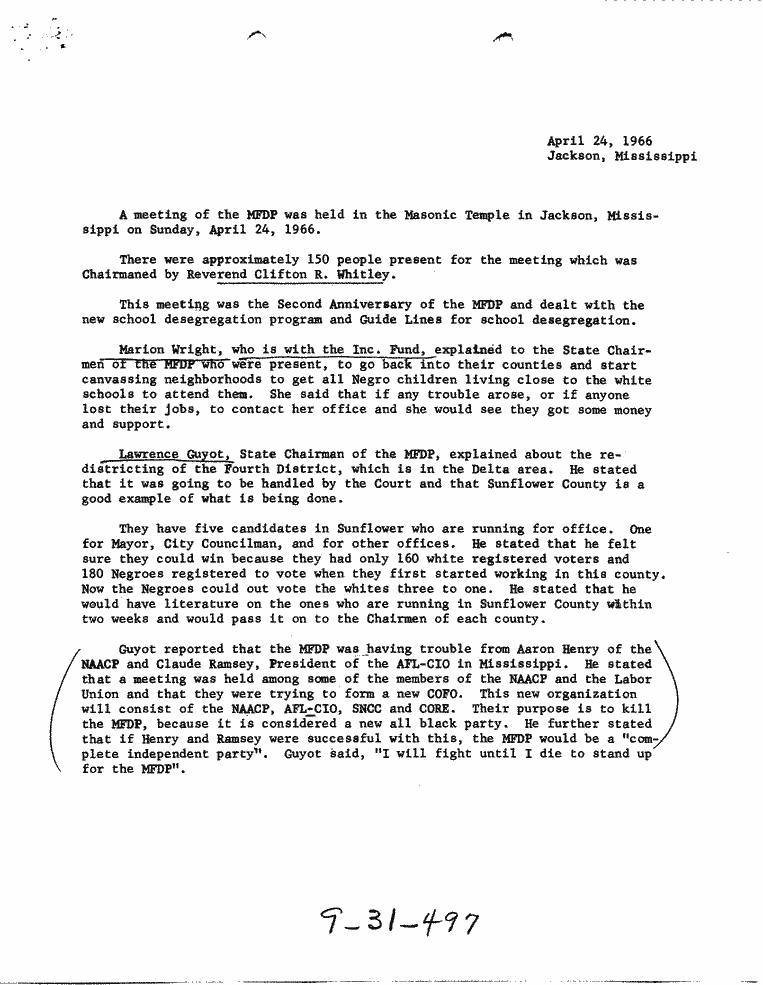 April 24, 1966
Jackson, Mississippi

A meeting of the MFDP was held in the Masonic Temple in Jackson, Mississippi on Sunday, April 24, 1966.

There were approximately 150 people present for the meeting which was Chairmaned by Reverend Clifton R. Whitley.

This meeting was the Second Anniversary of the MFDP and dealt with the new school desegregation program and Guide Lines for school desegregation.

Marion Wright, who is with the Inc. Fund, explained to the State Chairmen of the MFDP who were present, to go back into their counties and start canvassing neighborhoods to get all Negro children living close to the white schools to attend them. She said that if any trouble arose, or if anyone lost their jobs, to contact her office and she would see they got some money and support.

Lawrence Guyot, State Chairman of the MFDP, explained about the redistricting of the Fourth District, which is in the Delta area. He stated that it was going to be handled by the Court and that Sunflower County is a good example of what is being done.

They have five candidates in Sunflower who are running for office. One for Mayor, City Councilman, and for other offices. He stated that he felt sure they could win because they had only 160 white registered voters and 180 Negroes registered to vote when they first started working in this county. Now the Negroes could out vote the whites three to one. He stated that he would have literature on the ones who are running in Sunflower County within two weeks and would pass it on to the Chairmen of each county.

Guyot reported that the MFDP was having trouble from Aaron Henry of the NAACP and Claude Ramsey, President of the AFL-CIO in Mississippi. He stated that a meeting was held among some of the members of the NAACP and the Labor Union and that they were trying to form a new COFO. This new organization will consist of the NAACP, AFL-CIO, SNCC and CORE. Their purpose is to kill the MFDP, because it is considered a new all black party. He further stated that if Henry and Ramsey were successful with this, the MFDP would be a "complete independent party". Guyot said, "I will fight until I die to stand up for the MFDP".

9-31-497